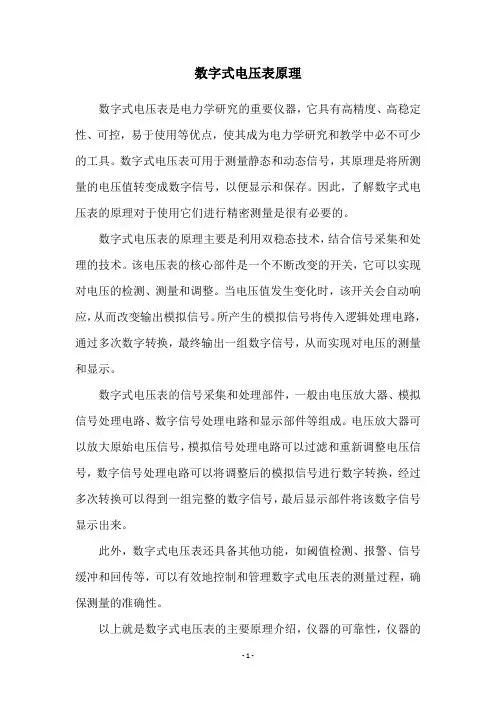 数字式电压表原理

数字式电压表是电力学研究的重要仪器，它具有高精度、高稳定性、可控，易于使用等优点，使其成为电力学研究和教学中必不可少的工具。数字式电压表可用于测量静态和动态信号，其原理是将所测量的电压值转变成数字信号，以便显示和保存。因此，了解数字式电压表的原理对于使用它们进行精密测量是很有必要的。

数字式电压表的原理主要是利用双稳态技术，结合信号采集和处理的技术。该电压表的核心部件是一个不断改变的开关，它可以实现对电压的检测、测量和调整。当电压值发生变化时，该开关会自动响应，从而改变输出模拟信号。所产生的模拟信号将传入逻辑处理电路，通过多次数字转换，最终输出一组数字信号，从而实现对电压的测量和显示。

数字式电压表的信号采集和处理部件，一般由电压放大器、模拟信号处理电路、数字信号处理电路和显示部件等组成。电压放大器可以放大原始电压信号，模拟信号处理电路可以过滤和重新调整电压信号，数字信号处理电路可以将调整后的模拟信号进行数字转换，经过多次转换可以得到一组完整的数字信号，最后显示部件将该数字信号显示出来。

此外，数字式电压表还具备其他功能，如阈值检测、报警、信号缓冲和回传等，可以有效地控制和管理数字式电压表的测量过程，确保测量的准确性。

以上就是数字式电压表的主要原理介绍，仪器的可靠性，仪器的

- 1 -